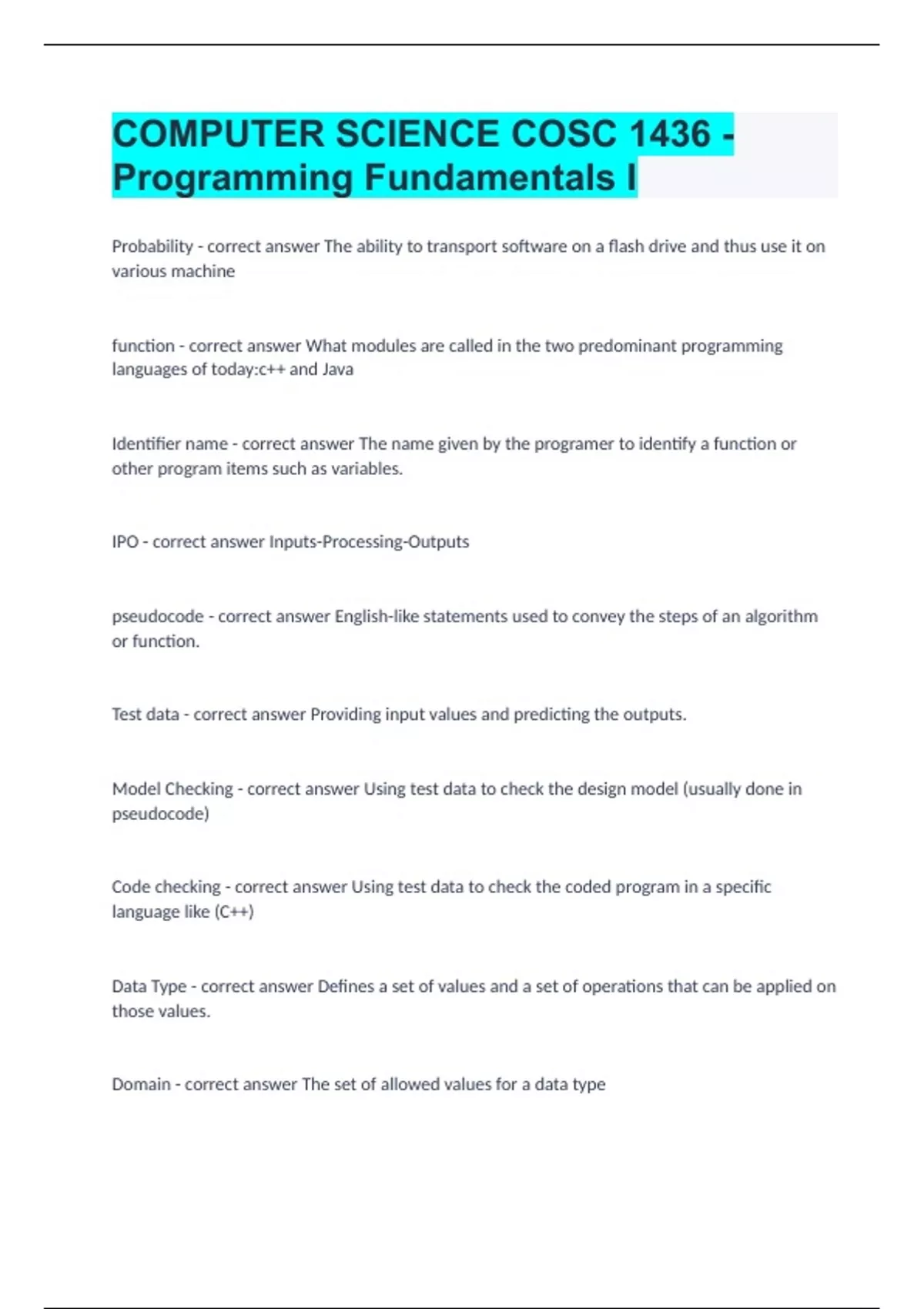 COMPUTER SCIENCE COSC 1436 - Programming Fundamentals I

Probability - correct answer The ability to transport software on a flash drive and thus use it on various machine

function - correct answer What modules are called in the two predominant programming languages of today:c++ and Java

Identifier name - correct answer The name given by the programer to identify a function or other program items such as variables.

IPO - correct answer Inputs-Processing-Outputs

pseudocode - correct answer English-like statements used to convey the steps of an algorithm or function.

Test data - correct answer Providing input values and predicting the outputs.

Model Checking - correct answer Using test data to check the design model (usually done in pseudocode)

Code checking - correct answer Using test data to check the coded program in a specific language like (C++)

Data Type - correct answer Defines a set of values and a set of operations that can be applied on those values.

Domain - correct answer The set of allowed values for a data type